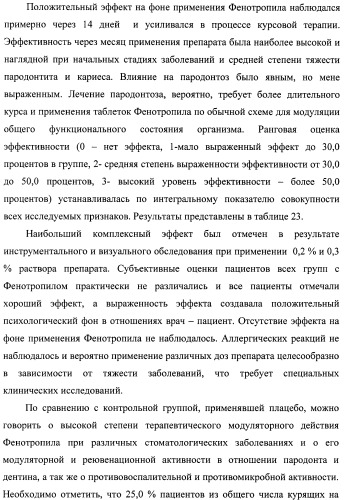 Положительный эффект на фоне применения Фенотропила наблюдался примерно через 14 дней и усиливался в процессе курсовой терапии. Эффективность через месяц применения препарата была наиболее высокой и наглядной при начальных стадиях заболеваний и средней степени тяжести пародонтита и кариеса. Влияние на пародонтоз было явным, но мене выраженным. Лечение пародонтоза, вероятно, требует более длительного курса и применения таблеток Фенотропила по обычной схеме для модуляции общего функционального состояния организма. Ранговая оценка эффективности (0 – нет эффекта, 1-мало выраженный эффект до 30,0 процентов в группе, 2- средняя степень выраженности эффективности от 30,0 до 50,0 процентов, 3- высокий уровень эффективности – более 50,0 процентов) устанавливалась по интегральному показателю совокупности всех исследуемых признаков. Результаты представлены в таблице 23.

Наибольший комплексный эффект был отмечен в результате инструментального и визуального обследования при применении 0,2 % и 0,3 % раствора препарата. Субъективные оценки пациентов всех групп с Фенотропилом практически не различались и все пациенты отмечали хороший эффект, а выраженность эффекта создавала положительный психологический фон в отношениях врач – пациент. Отсутствие эффекта на фоне применения Фенотропила не наблюдалось. Аллергических реакций не наблюдалось и вероятно применение различных доз препарата целесообразно в зависимости от тяжести заболеваний, что требует специальных клинических исследований.

По сравнению с контрольной группой, применявшей плацебо, можно говорить о высокой степени терапевтического модуляторного действия Фенотропила при различных стоматологических заболеваниях и о его модуляторной и реювенационной активности в отношении пародонта и дентина, а так же о противовоспалительной и противомикробной активности. Необходимо отметить, что 25,0 % пациентов из общего числа курящих на